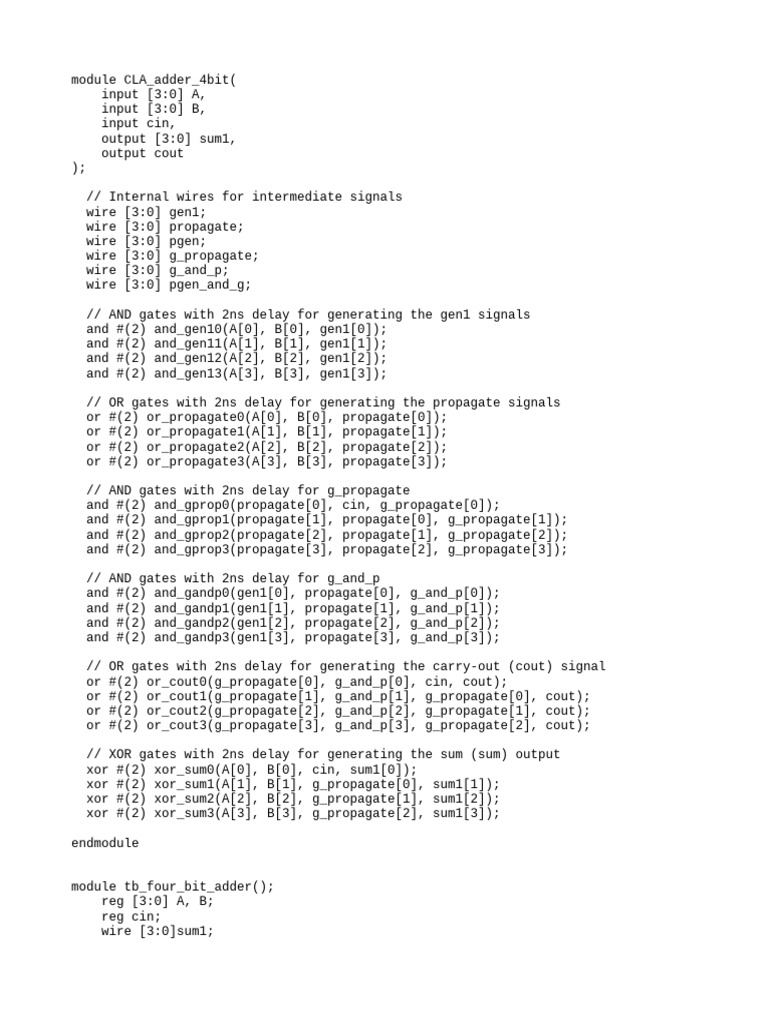 module CLA_adder_4bit(
    input [3:0] A,
    input [3:0] B,
    input cin,
    output [3:0] sum1,
    output cout
);

  // Internal wires for intermediate signals
  wire [3:0] gen1;
  wire [3:0] propagate;
  wire [3:0] pgen;
  wire [3:0] g_propagate;
  wire [3:0] g_and_p;
  wire [3:0] pgen_and_g;

  // AND gates with 2ns delay for generating the gen1 signals
  and #(2) and_gen10(A[0], B[0], gen1[0]);
  and #(2) and_gen11(A[1], B[1], gen1[1]);
  and #(2) and_gen12(A[2], B[2], gen1[2]);
  and #(2) and_gen13(A[3], B[3], gen1[3]);

  // OR gates with 2ns delay for generating the propagate signals
  or #(2) or_propagate0(A[0], B[0], propagate[0]);
  or #(2) or_propagate1(A[1], B[1], propagate[1]);
  or #(2) or_propagate2(A[2], B[2], propagate[2]);
  or #(2) or_propagate3(A[3], B[3], propagate[3]);

  // AND gates with 2ns delay for g_propagate
  and #(2) and_gprop0(propagate[0], cin, g_propagate[0]);
  and #(2) and_gprop1(propagate[1], propagate[0], g_propagate[1]);
  and #(2) and_gprop2(propagate[2], propagate[1], g_propagate[2]);
  and #(2) and_gprop3(propagate[3], propagate[2], g_propagate[3]);

  // AND gates with 2ns delay for g_and_p
  and #(2) and_gandp0(gen1[0], propagate[0], g_and_p[0]);
  and #(2) and_gandp1(gen1[1], propagate[1], g_and_p[1]);
  and #(2) and_gandp2(gen1[2], propagate[2], g_and_p[2]);
  and #(2) and_gandp3(gen1[3], propagate[3], g_and_p[3]);

  // OR gates with 2ns delay for generating the carry-out (cout) signal
  or #(2) or_cout0(g_propagate[0], g_and_p[0], cin, cout);
  or #(2) or_cout1(g_propagate[1], g_and_p[1], g_propagate[0], cout);
  or #(2) or_cout2(g_propagate[2], g_and_p[2], g_propagate[1], cout);
  or #(2) or_cout3(g_propagate[3], g_and_p[3], g_propagate[2], cout);

  // XOR gates with 2ns delay for generating the sum (sum) output
  xor #(2) xor_sum0(A[0], B[0], cin, sum1[0]);
  xor #(2) xor_sum1(A[1], B[1], g_propagate[0], sum1[1]);
  xor #(2) xor_sum2(A[2], B[2], g_propagate[1], sum1[2]);
  xor #(2) xor_sum3(A[3], B[3], g_propagate[2], sum1[3]);

endmodule

module tb_four_bit_adder();
    reg [3:0] A, B;
    reg cin;
    wire [3:0]sum1;